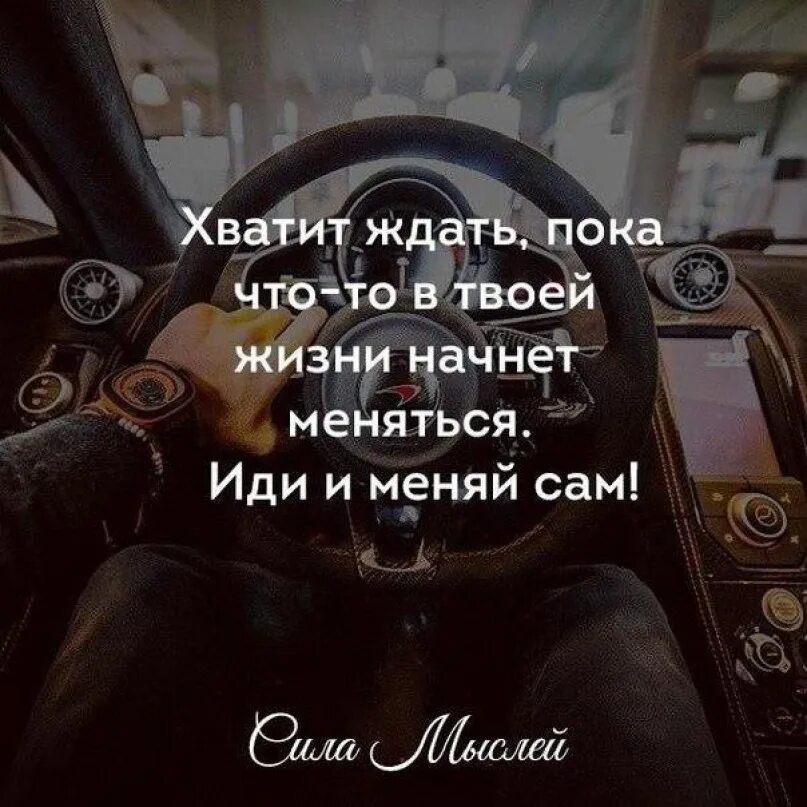 Хватит ждать, пока что-то в твоей жизни начнет меняться.
Иди и меняй сам!

Сила Мыслей